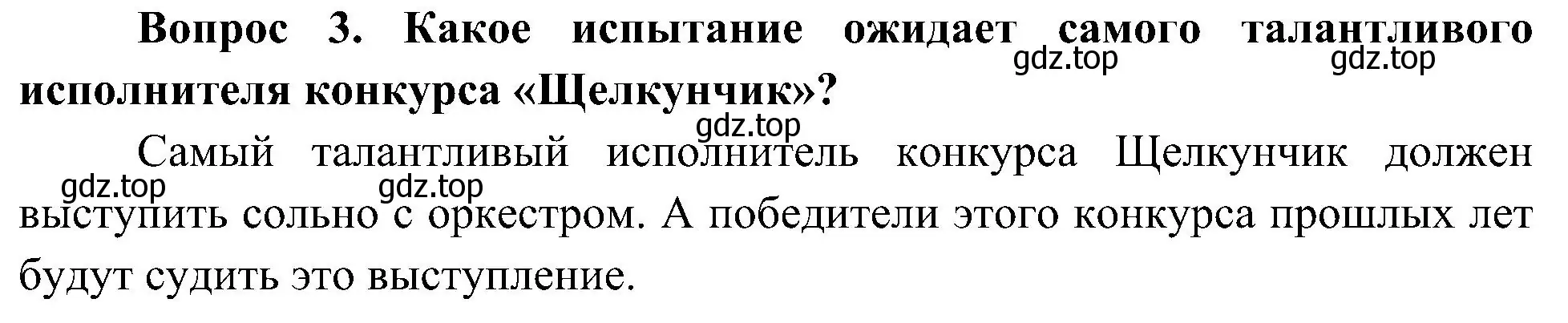 Вопрос 3. Какое испытание ожидает самого талантливого исполнителя конкурса «Щелкунчик»?

gdz.top gdz.top

gdz.top

Самый талантливый исполнитель конкурса Щелкунчик должен выступить сольно с оркестром. А победители этого конкурса прошлых лет будут судить это выступление.

gdz.top gdz.top